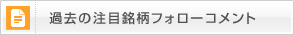 過去の注目銘柄フォローコメント